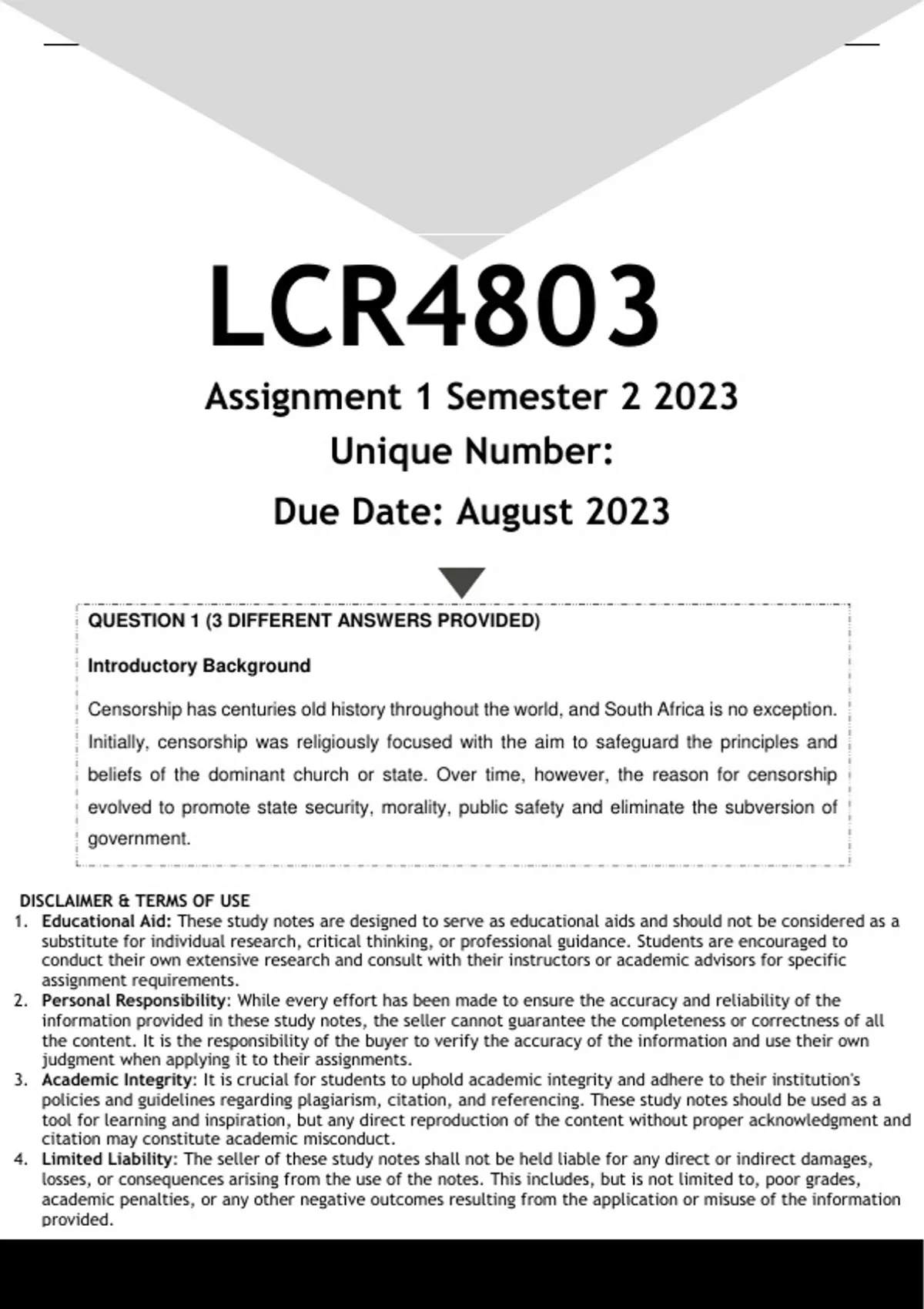 LCR4803

Assignment 1 Semester 2 2023

Unique Number:

Due Date: August 2023

QUESTION 1 (3 DIFFERENT ANSWERS PROVIDED)

Introductory Background

Censorship has centuries old history throughout the world, and South Africa is no exception. Initially, censorship was religiously focused with the aim to safeguard the principles and beliefs of the dominant church or state. Over time, however, the reason for censorship evolved to promote state security, morality, public safety and eliminate the subversion of government.

DISCLAIMER & TERMS OF USE

1. Educational Aid: These study notes are designed to serve as educational aids and should not be considered as a substitute for individual research, critical thinking, or professional guidance. Students are encouraged to conduct their own extensive research and consult with their instructors or academic advisors for specific assignment requirements.
2. Personal Responsibility: While every effort has been made to ensure the accuracy and reliability of the information provided in these study notes, the seller cannot guarantee the completeness or correctness of all the content. It is the responsibility of the buyer to verify the accuracy of the information and use their own judgment when applying it to their assignments.
3. Academic Integrity: It is crucial for students to uphold academic integrity and adhere to their institution's policies and guidelines regarding plagiarism, citation, and referencing. These study notes should be used as a tool for learning and inspiration, but any direct reproduction of the content without proper acknowledgment and citation may constitute academic misconduct.
4. Limited Liability: The seller of these study notes shall not be held liable for any direct or indirect damages, losses, or consequences arising from the use of the notes. This includes, but is not limited to, poor grades, academic penalties, or any other negative outcomes resulting from the application or misuse of the information provided.